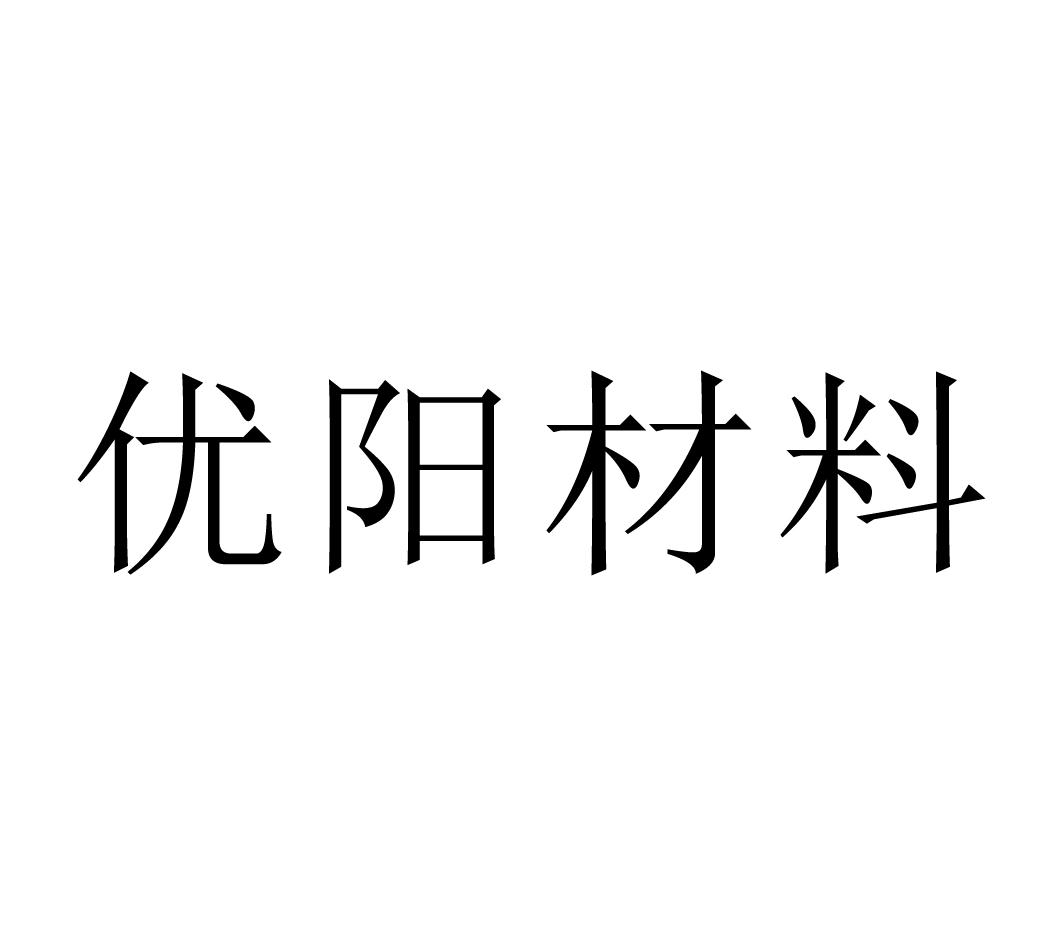 优阳材料